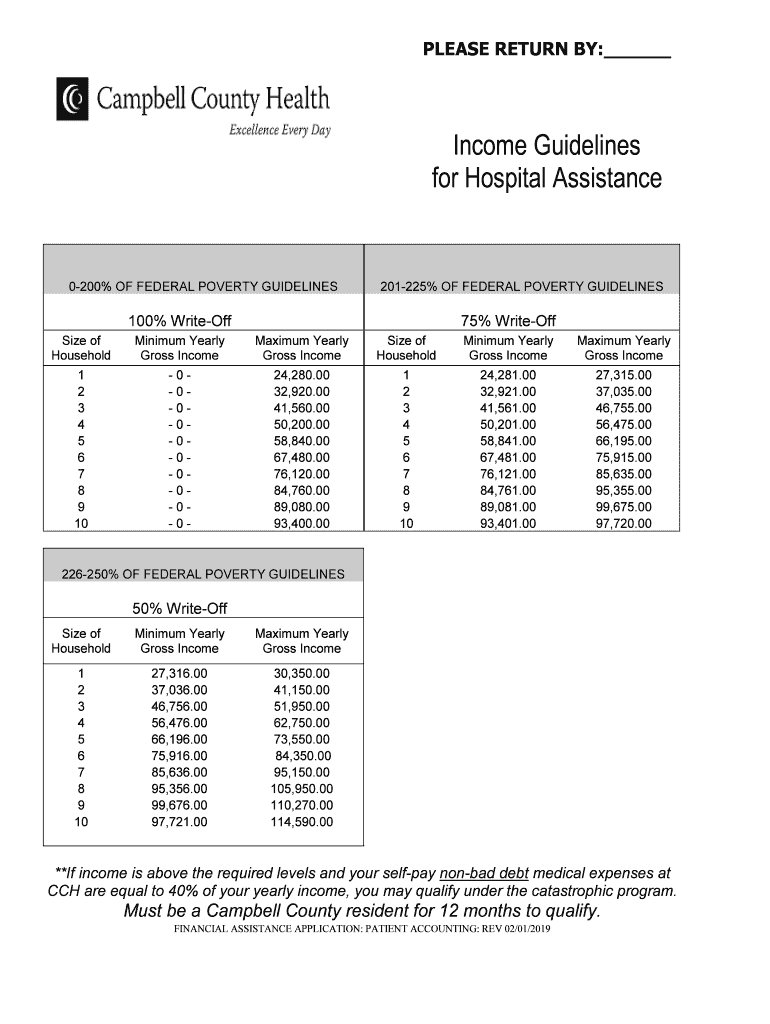 PLEASE RETURN BY:______

Campbell County Health
Excellence Every Day

Income Guidelines
for Hospital Assistance

0-200% OF FEDERAL POVERTY GUIDELINES

100% Write-Off

| Size of Household | Minimum Yearly Gross Income | Maximum Yearly Gross Income |
|---|---|---|
| 1 | - 0 - | 24,280.00 |
| 2 | - 0 - | 32,920.00 |
| 3 | - 0 - | 41,560.00 |
| 4 | - 0 - | 50,200.00 |
| 5 | - 0 - | 58,840.00 |
| 6 | - 0 - | 67,480.00 |
| 7 | - 0 - | 76,120.00 |
| 8 | - 0 - | 84,760.00 |
| 9 | - 0 - | 89,080.00 |
| 10 | - 0 - | 93,400.00 |

201-225% OF FEDERAL POVERTY GUIDELINES

75% Write-Off

| Size of Household | Minimum Yearly Gross Income | Maximum Yearly Gross Income |
|---|---|---|
| 1 | 24,281.00 | 27,315.00 |
| 2 | 32,921.00 | 37,035.00 |
| 3 | 41,561.00 | 46,755.00 |
| 4 | 50,201.00 | 56,475.00 |
| 5 | 58,841.00 | 66,195.00 |
| 6 | 67,481.00 | 75,915.00 |
| 7 | 76,121.00 | 85,635.00 |
| 8 | 84,761.00 | 95,355.00 |
| 9 | 89,081.00 | 99,675.00 |
| 10 | 93,401.00 | 97,720.00 |

226-250% OF FEDERAL POVERTY GUIDELINES

50% Write-Off

| Size of Household | Minimum Yearly Gross Income | Maximum Yearly Gross Income |
|---|---|---|
| 1 | 27,316.00 | 30,350.00 |
| 2 | 37,036.00 | 41,150.00 |
| 3 | 46,756.00 | 51,950.00 |
| 4 | 56,476.00 | 62,750.00 |
| 5 | 66,196.00 | 73,550.00 |
| 6 | 75,916.00 | 84,350.00 |
| 7 | 85,636.00 | 95,150.00 |
| 8 | 95,356.00 | 105,950.00 |
| 9 | 99,676.00 | 110,270.00 |
| 10 | 97,721.00 | 114,590.00 |

**If income is above the required levels and your self-pay non-bad debt medical expenses at CCH are equal to 40% of your yearly income, you may qualify under the catastrophic program.
Must be a Campbell County resident for 12 months to qualify.
FINANCIAL ASSISTANCE APPLICATION: PATIENT ACCOUNTING: REV 02/01/2019